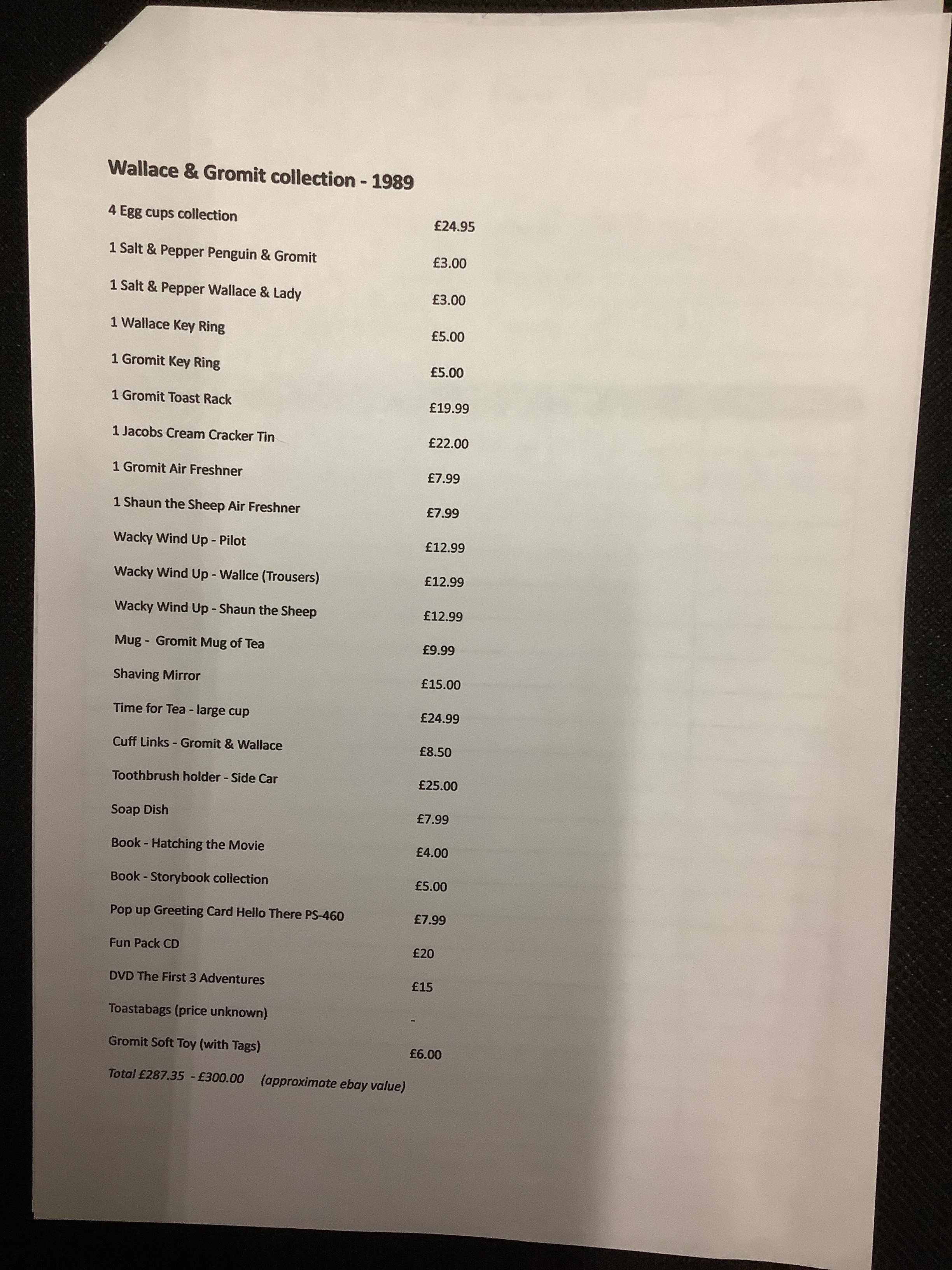 Wallace & Gromit collection - 1989

4 Egg cups collection £24.95

1 Salt & Pepper Penguin & Gromit £3.00

1 Salt & Pepper Wallace & Lady £3.00

1 Wallace Key Ring £5.00

1 Gromit Key Ring £5.00

1 Gromit Toast Rack £19.99

1 Jacobs Cream Cracker Tin £22.00

1 Gromit Air Freshner £7.99

1 Shaun the Sheep Air Freshner £7.99

Wacky Wind Up - Pilot £12.99

Wacky Wind Up - Wallce (Trousers) £12.99

Wacky Wind Up - Shaun the Sheep £12.99

Mug - Gromit Mug of Tea £9.99

Shaving Mirror £15.00

Time for Tea - large cup £24.99

Cuff Links - Gromit & Wallace £8.50

Toothbrush holder - Side Car £25.00

Soap Dish £7.99

Book - Hatching the Movie £4.00

Book - Storybook collection £5.00

Pop up Greeting Card Hello There PS-460 £7.99

Fun Pack CD £20

DVD The First 3 Adventures £15

Toastabags (price unknown) -

Gromit Soft Toy (with Tags) £6.00

Total £287.35 - £300.00 (approximate ebay value)